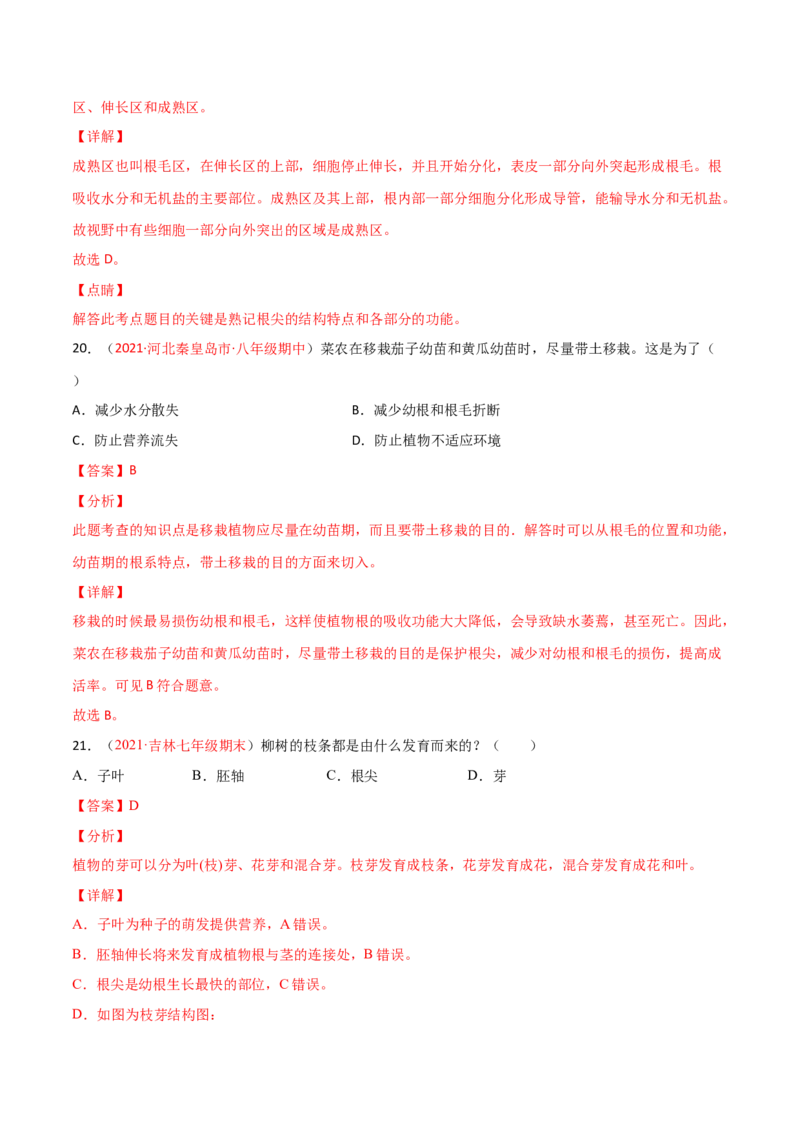 区、伸长区和成熟区。

【详解】

成熟区也叫根毛区，在伸长区的上部，细胞停止伸长，并且开始分化，表皮一部分向外突起形成根毛。根吸收水分和无机盐的主要部位。成熟区及其上部，根内部一部分细胞分化形成导管，能输导水分和无机盐。故视野中有些细胞一部分向外突出的区域是成熟区。

故选 D。

【点睛】

解答此考点题目的关键是熟记根尖的结构特点和各部分的功能。

20. （2021·河北秦皇岛市·八年级期中）菜农在移栽茄子幼苗和黄瓜幼苗时，尽量带土移栽。这是为了（ ）

A．减少水分散失

B．减少幼根和根毛折断

C．防止营养流失

D．防止植物不适应环境

【答案】B

【分析】

此题考查的知识点是移栽植物应尽量在幼苗期，而且要带土移栽的目的．解答时可以从根毛的位置和功能，幼苗期的根系特点，带土移栽的目的方面来切入。

【详解】

移栽的时候最易损伤幼根和根毛，这样使植物根的吸收功能大大降低，会导致缺水萎蔫，甚至死亡。因此，菜农在移栽茄子幼苗和黄瓜幼苗时，尽量带土移栽的目的是保护根尖，减少对幼根和根毛的损伤，提高成活率。可见 B 符合题意。

故选 B。

21. （2021·吉林七年级期末）柳树的枝条都是由什么发育而来的？（ ）

A．子叶　　B．胚轴　　C．根尖　　D．芽

【答案】D

【分析】

植物的芽可以分为叶(枝)芽、花芽和混合芽。枝芽发育成枝条，花芽发育成花，混合芽发育成花和叶。

【详解】

A．子叶为种子的萌发提供营养，A 错误。

B．胚轴伸长将来发育成植物根与茎的连接处，B 错误。

C．根尖是幼根生长最快的部位，C 错误。

D．如图为枝芽结构图：